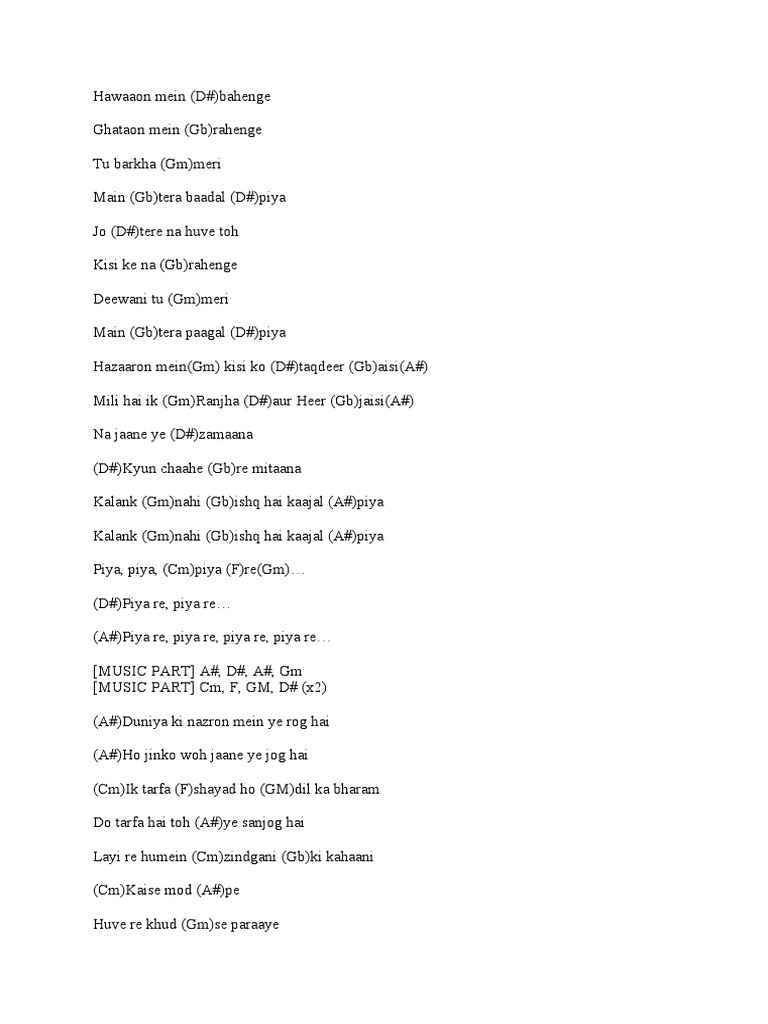 Hawaaon mein (D#)bahenge

Ghataon mein (Gb)rahenge

Tu barkha (Gm)meri

Main (Gb)tera baadal (D#)piya

Jo (D#)tere na huve toh

Kisi ke na (Gb)rahenge

Deewani tu (Gm)meri

Main (Gb)tera paagal (D#)piya

Hazaaron mein(Gm) kisi ko (D#)taqdeer (Gb)aisi(A#)

Mili hai ik (Gm)Ranjha (D#)aur Heer (Gb)jaisi(A#)

Na jaane ye (D#)zamaana

(D#)Kyun chaahe (Gb)re mitaana

Kalank (Gm)nahi (Gb)ishq hai kaajal (A#)piya

Kalank (Gm)nahi (Gb)ishq hai kaajal (A#)piya

Piya, piya, (Cm)piya (F)re(Gm)…

(D#)Piya re, piya re…

(A#)Piya re, piya re, piya re, piya re…

[MUSIC PART] A#, D#, A#, Gm
[MUSIC PART] Cm, F, GM, D# (x2)

(A#)Duniya ki nazron mein ye rog hai

(A#)Ho jinko woh jaane ye jog hai

(Cm)Ik tarfa (F)shayad ho (GM)dil ka bharam

Do tarfa hai toh (A#)ye sanjog hai

Layi re humein (Cm)zindgani (Gb)ki kahaani

(Cm)Kaise mod (A#)pe

Huve re khud (Gm)se paraaye